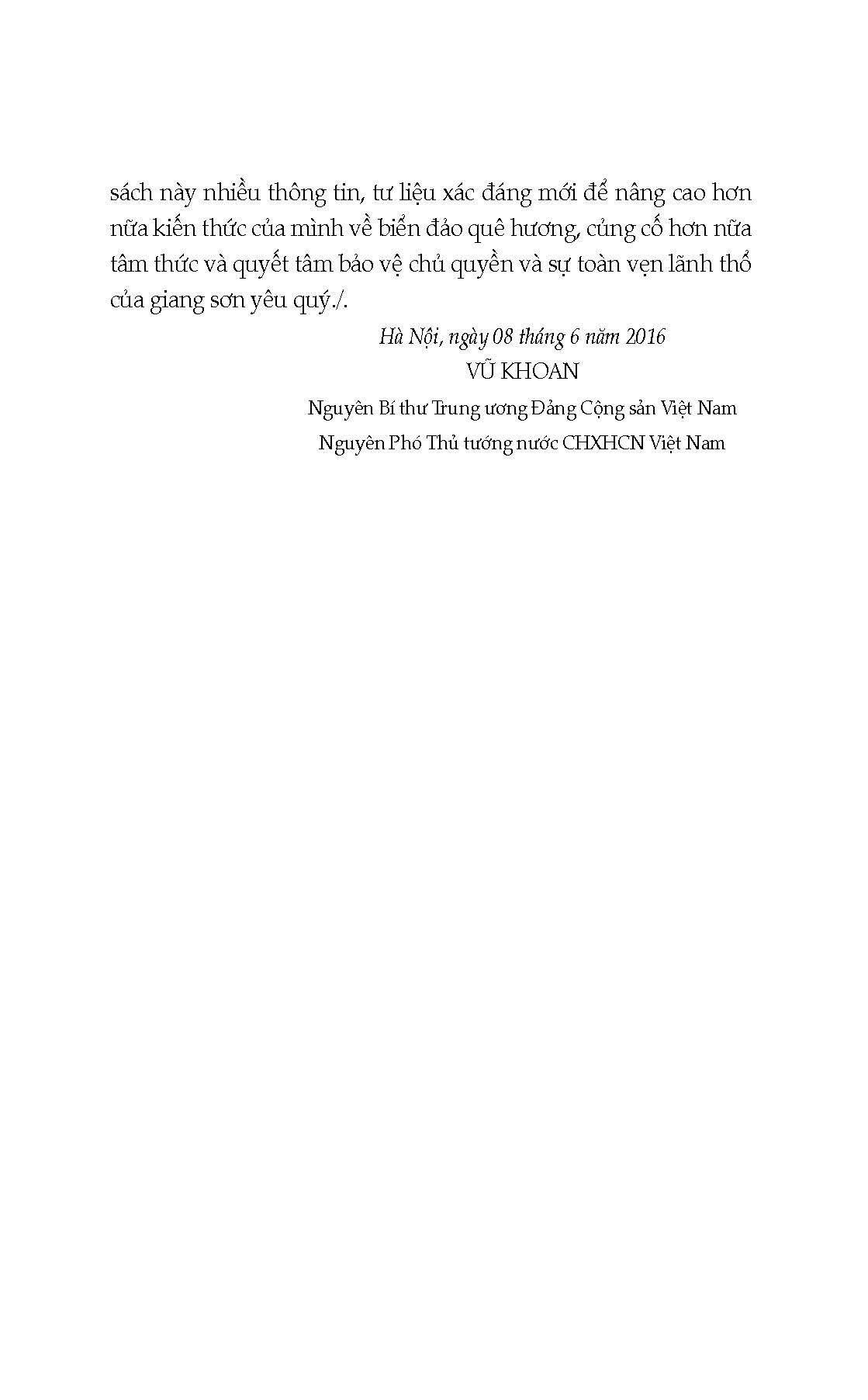 sách này nhiều thông tin, tư liệu xác đáng mới để nâng cao hơn nữa kiến thức của mình về biển đảo quê hương, củng cố hơn nữa tâm thức và quyết tâm bảo vệ chủ quyền và sự toàn vẹn lãnh thổ của giang sơn yêu quý./.

Hà Nội, ngày 08 tháng 6 năm 2016

VŨ KHOAN

Nguyên Bí thư Trung ương Đảng Cộng sản Việt Nam

Nguyên Phó Thủ tướng nước CHXHCN Việt Nam